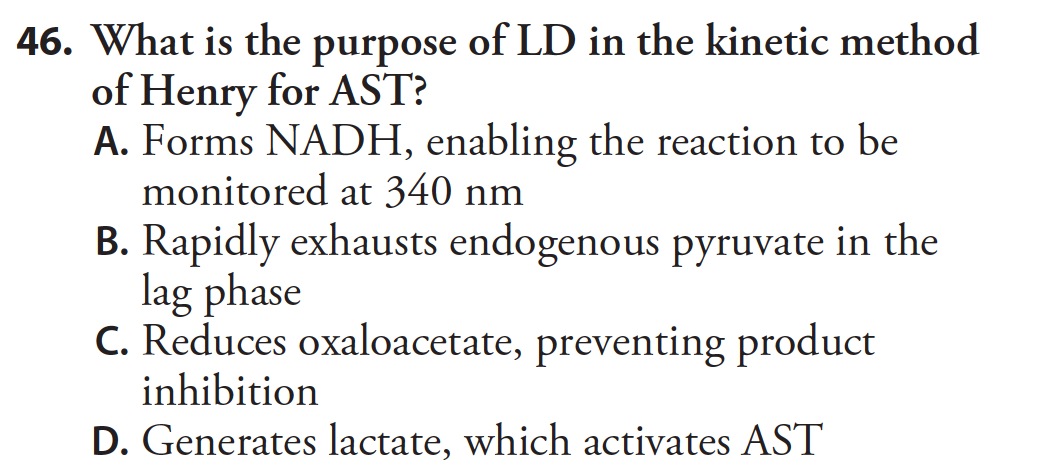 46. What is the purpose of LD in the kinetic method of Henry for AST?

A. Forms NADH, enabling the reaction to be monitored at 340 nm

B. Rapidly exhausts endogenous pyruvate in the lag phase

C. Reduces oxaloacetate, preventing product inhibition

D. Generates lactate, which activates AST